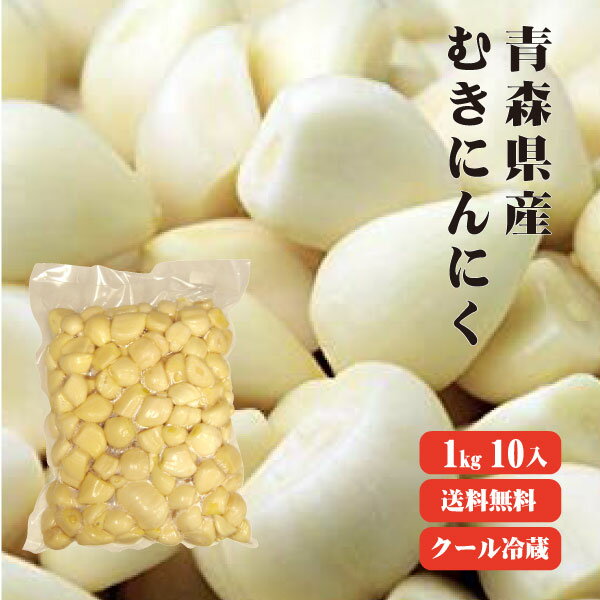 青森県産
むきにんにく

1kg 10入

送料無料

クール冷蔵